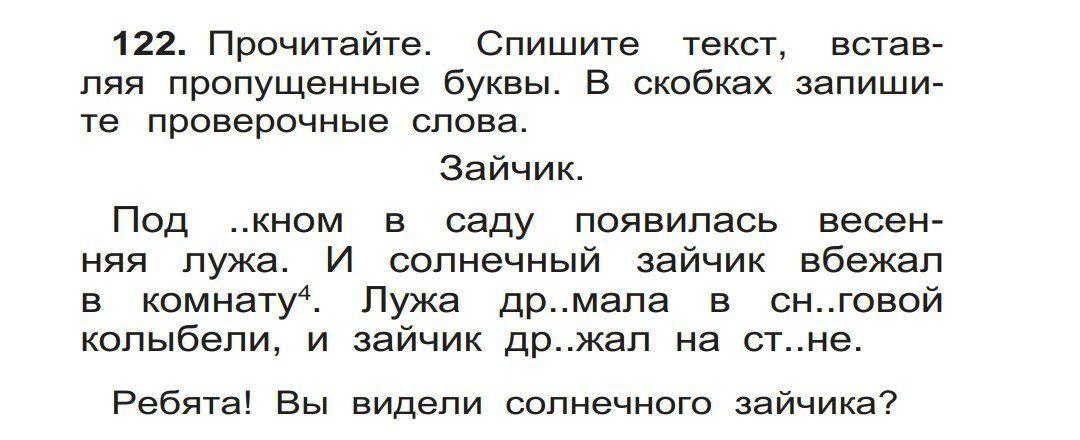 122. Прочитайте. Спишите текст, вставляя пропущенные буквы. В скобках запишите проверочные слова.

Зайчик.

Под ..кном в саду появилась весенняя лужа. И солнечный зайчик вбежал в комнату$^{4}$. Лужа др..мала в сн..говой колыбели, и зайчик др..жал на ст..не.

Ребята! Вы видели солнечного зайчика?